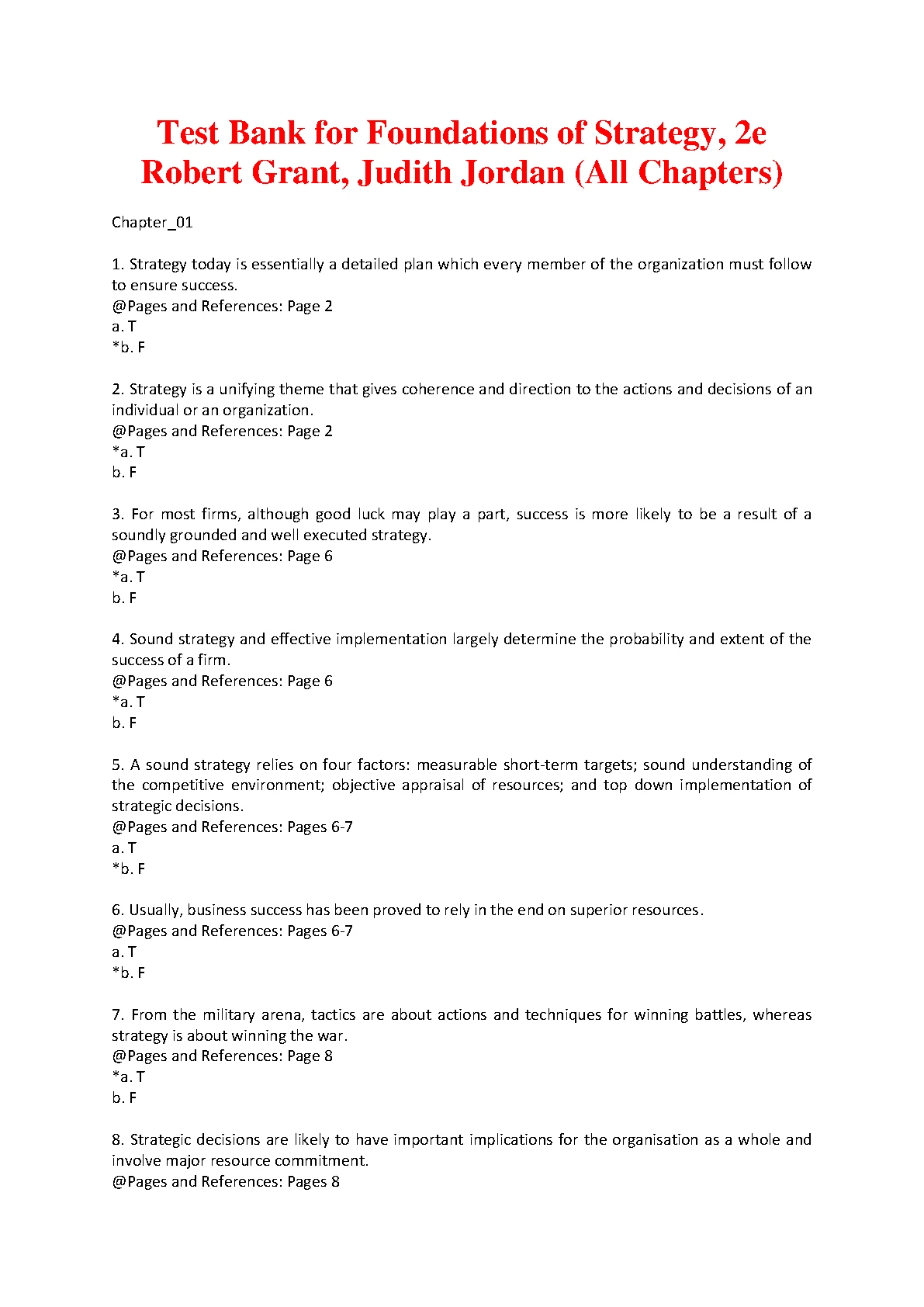 Test Bank for Foundations of Strategy, 2e Robert Grant, Judith Jordan (All Chapters)

Chapter_01

1. Strategy today is essentially a detailed plan which every member of the organization must follow to ensure success.
@Pages and References: Page 2
a. T
*b. F

2. Strategy is a unifying theme that gives coherence and direction to the actions and decisions of an individual or an organization.
@Pages and References: Page 2
*a. T
b. F

3. For most firms, although good luck may play a part, success is more likely to be a result of a soundly grounded and well executed strategy.
@Pages and References: Page 6
*a. T
b. F

4. Sound strategy and effective implementation largely determine the probability and extent of the success of a firm.
@Pages and References: Page 6
*a. T
b. F

5. A sound strategy relies on four factors: measurable short-term targets; sound understanding of the competitive environment; objective appraisal of resources; and top down implementation of strategic decisions.
@Pages and References: Pages 6-7
a. T
*b. F

6. Usually, business success has been proved to rely in the end on superior resources.
@Pages and References: Pages 6-7
a. T
*b. F

7. From the military arena, tactics are about actions and techniques for winning battles, whereas strategy is about winning the war.
@Pages and References: Page 8
*a. T
b. F

8. Strategic decisions are likely to have important implications for the organisation as a whole and involve major resource commitment.
@Pages and References: Pages 8